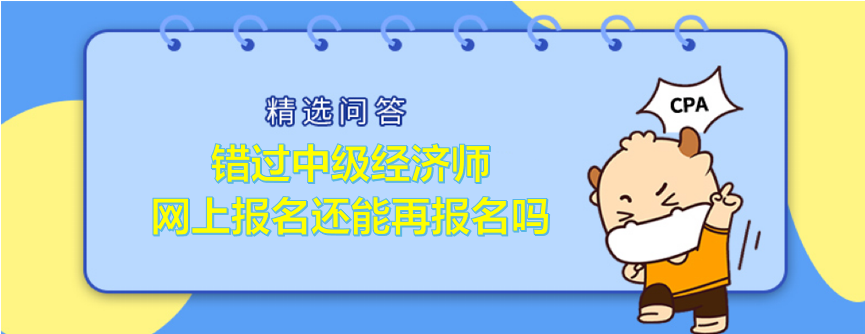 精选问答

错过中级经济师
网上报名还能再报名吗

CPA